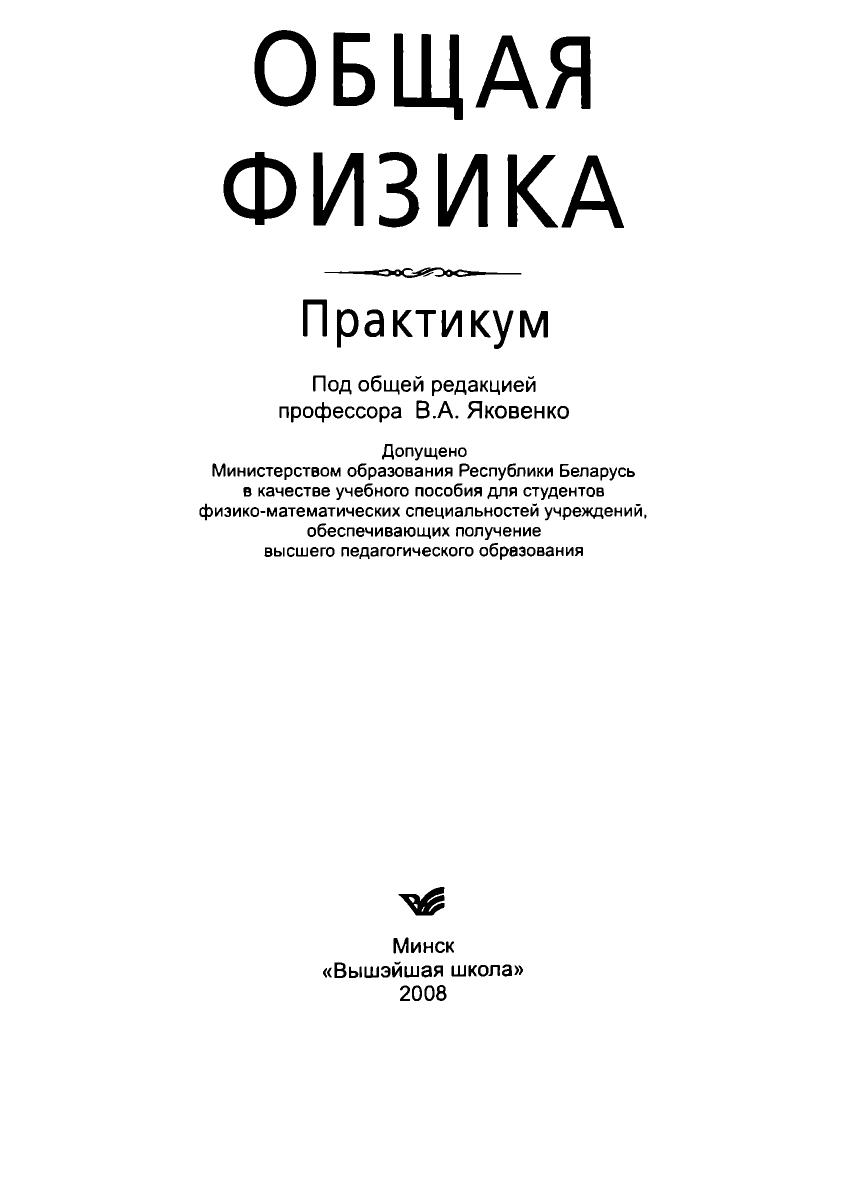 ОБЩАЯ ФИЗИКА

Практикум

Под общей редакцией профессора В.А. Яковенко

Допущено Министерством образования Республики Беларусь в качестве учебного пособия для студентов физико-математических специальностей учреждений, обеспечивающих получение высшего педагогического образования

Минск
«Вышэйшая школа»
2008